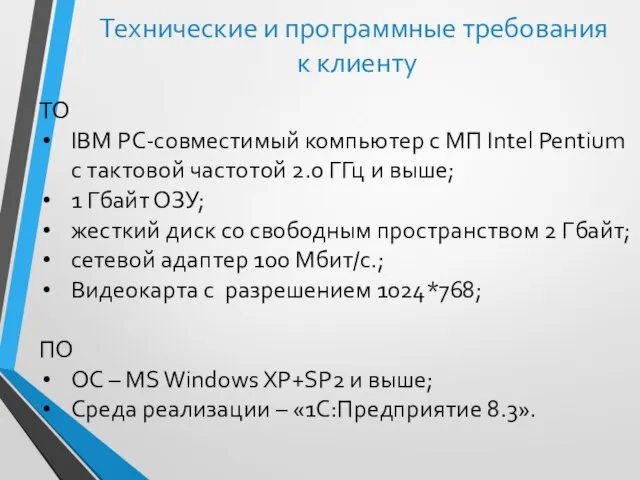 Технические и программные требования к клиенту

ТО
• IBM PC-совместимый компьютер с МП Intel Pentium с тактовой частотой 2.0 ГГц и выше;
• 1 Гбайт ОЗУ;
• жесткий диск со свободным пространством 2 Гбайт;
• сетевой адаптер 100 Мбит/с.;
• Видеокарта с разрешением 1024*768;

ПО
• ОС – MS Windows XP+SP2 и выше;
• Среда реализации – «1С:Предприятие 8.3».